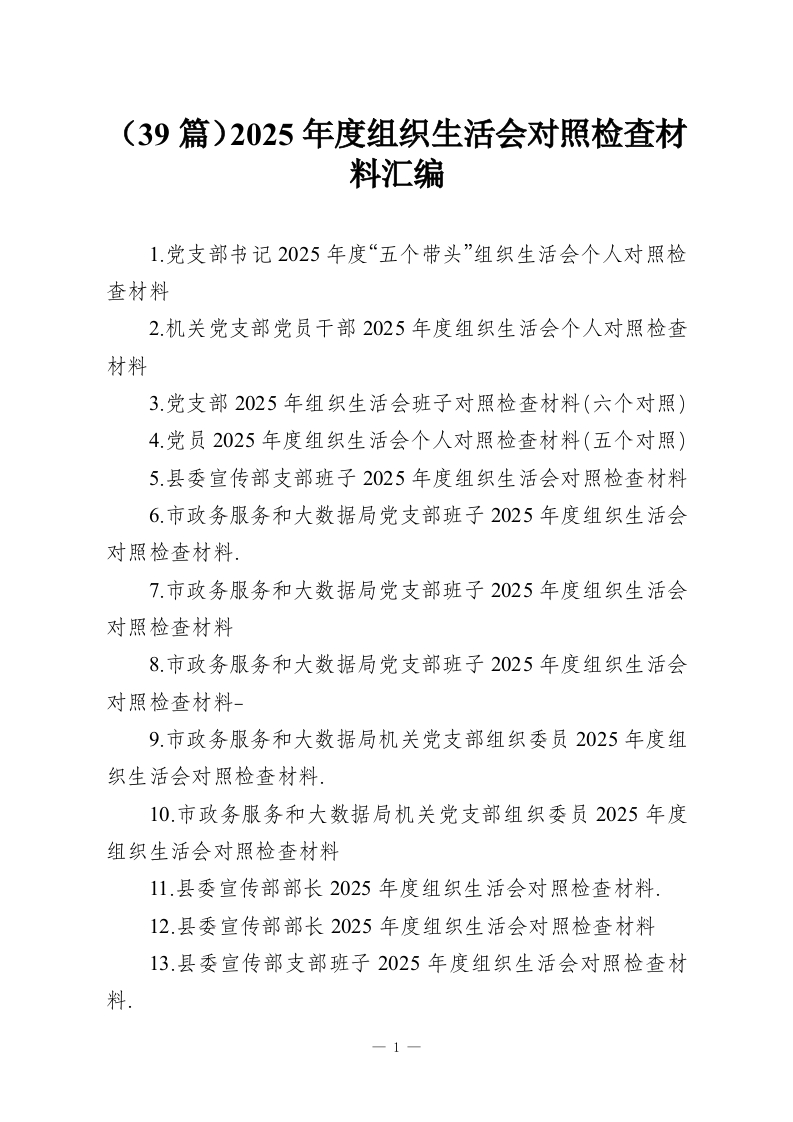 （39篇）2025年度组织生活会对照检查材料汇编

1.党支部书记2025年度“五个带头”组织生活会个人对照检查材料

2.机关党支部党员干部2025年度组织生活会个人对照检查材料

3.党支部2025年组织生活会班子对照检查材料(六个对照)

4.党员2025年度组织生活会个人对照检查材料(五个对照)

5.县委宣传部支部班子2025年度组织生活会对照检查材料

6.市政务服务和大数据局党支部班子2025年度组织生活会对照检查材料.

7.市政务服务和大数据局党支部班子2025年度组织生活会对照检查材料

8.市政务服务和大数据局党支部班子2025年度组织生活会对照检查材料-

9.市政务服务和大数据局机关党支部组织委员2025年度组织生活会对照检查材料.

10.市政务服务和大数据局机关党支部组织委员2025年度组织生活会对照检查材料

11.县委宣传部部长2025年度组织生活会对照检查材料.

12.县委宣传部部长2025年度组织生活会对照检查材料

13.县委宣传部支部班子2025年度组织生活会对照检查材料.

— 1 —